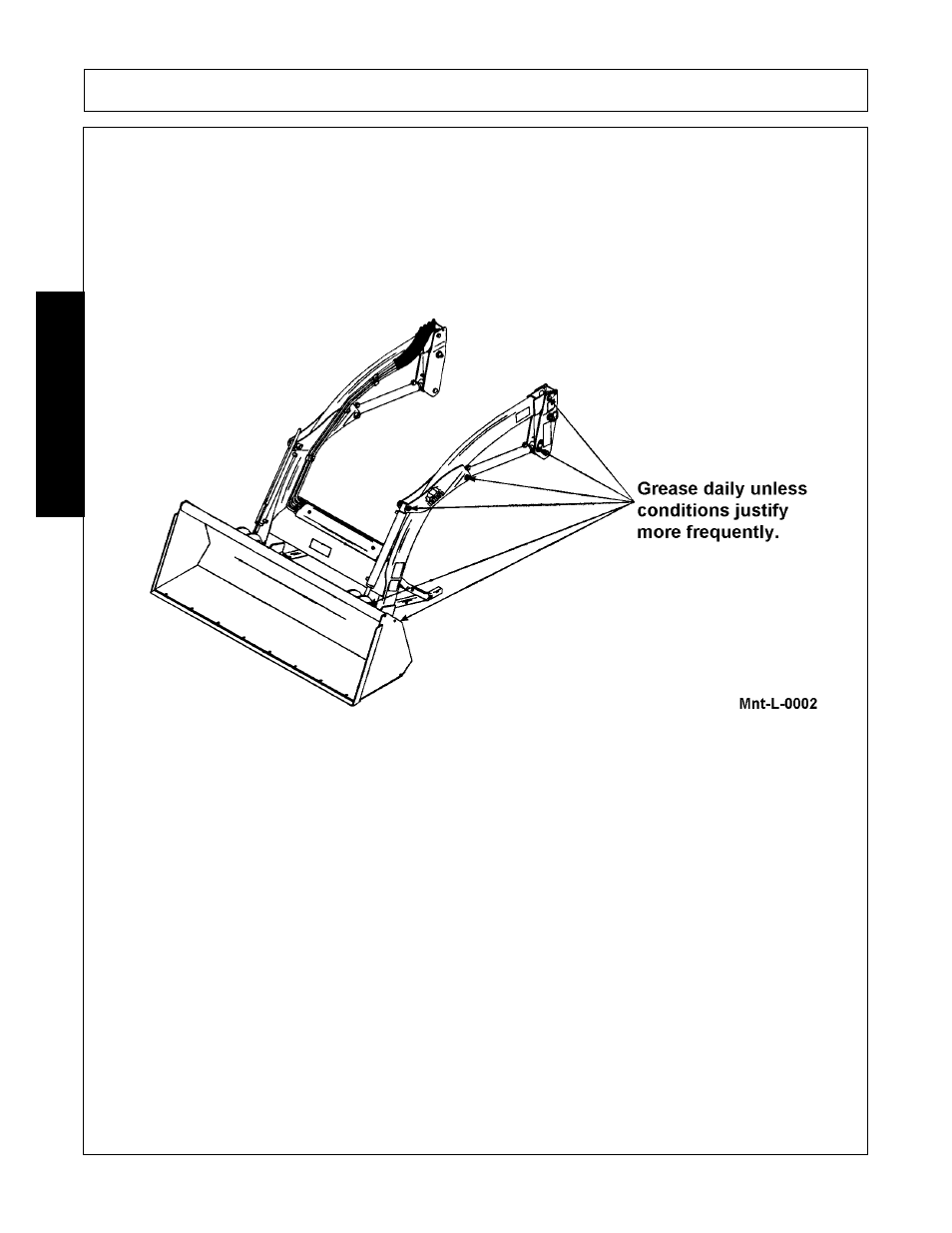 Grease daily unless conditions justify more frequently.

Mnt-L-0002